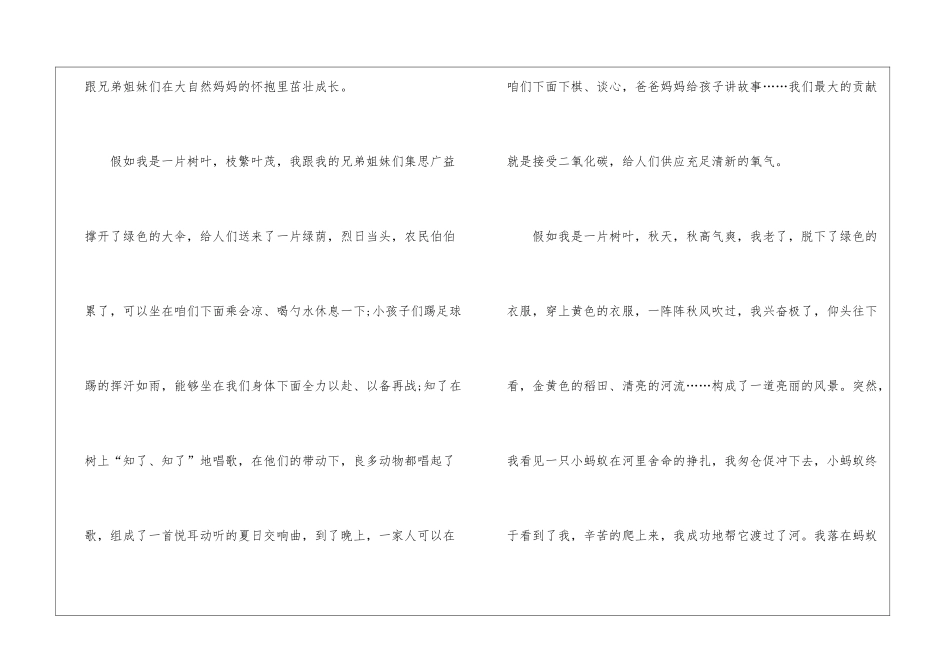 跟兄弟姐妹们在大自然妈妈的怀抱里茁壮成长。

假如我是一片树叶，枝繁叶茂，我跟我的兄弟姐妹们集思广益撑开了绿色的大伞，给人们送来了一片绿荫，烈日当头，农民伯伯累了，可以坐在咱们下面乘会凉、喝勺水休息一下;小孩子们踢足球踢的挥汗如雨，能够坐在我们身体下面全力以赴、以备再战;知了在树上“知了、知了”地唱歌，在他们的带动下，良多动物都唱起了歌，组成了一首悦耳动听的夏日交响曲，到了晚上，一家人可以在咱们下面下棋、谈心，爸爸妈妈给孩子讲故事……我们最大的贡献就是接受二氧化碳，给人们供应充足清新的氧气。

假如我是一片树叶，秋天，秋高气爽，我老了，脱下了绿色的衣服，穿上黄色的衣服，一阵阵秋风吹过，我兴奋极了，仰头往下看，金黄色的稻田、清亮的河流……构成了一道亮丽的风景。突然，我看见一只小蚂蚁在河里舍命的挣扎，我匆仓促冲下去，小蚂蚁终于看到了我，辛苦的爬上来，我成功地帮它渡过了河。我落在蚂蚁